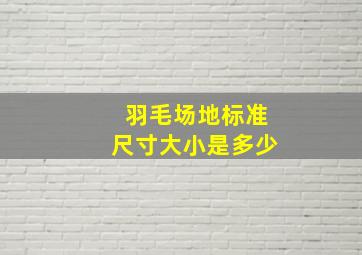 羽毛场地标准
尺寸大小是多少